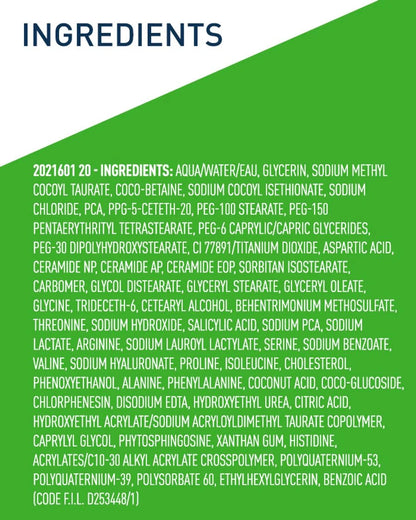 INGREDIENTS

2021601 20 - INGREDIENTS: AQUA/WATER/EAU, GLYCERIN, SODIUM METHYL COCOYL TAURATE, COCO-BETAINE, SODIUM COCOYL ISETHIONATE, SODIUM CHLORIDE, PCA, PPG-5-CETETH-20, PEG-100 STEARATE, PEG-150 PENTAERYTHRITYL TETRASTEARATE, PEG-6 CAPRYLIC/CAPRIC GLYCERIDES, PEG-30 DIPOLYHYDROXYSTEARATE, CI 77891/TITANIUM DIOXIDE, ASPARTIC ACID, CERAMIDE NP, CERAMIDE AP, CERAMIDE EOP, SORBITAN ISOSTEARATE, CARBOMER, GLYCOL DISTEARATE, GLYCERYL STEARATE, GLYCERYL OLEATE, GLYCINE, TRIDECETH-6, CETEARYL ALCOHOL, BEHENTRIMONIUM METHOSULFATE, THREONINE, SODIUM HYDROXIDE, SALICYLIC ACID, SODIUM PCA, SODIUM LACTATE, ARGININE, SODIUM LAUROYL LACTYLATE, SERINE, SODIUM BENZOATE, VALINE, SODIUM HYALURONATE, PROLINE, ISOLEUCINE, CHOLESTEROL, PHENOXYETHANOL, ALANINE, PHENYLALANINE, COCONUT ACID, COCO-GLUCOSIDE, CHLORPHENESIN, DISODIUM EDTA, HYDROXYETHYL UREA, CITRIC ACID, HYDROXYETHYL ACRYLATE/SODIUM ACRYLOYLDIMETHYL TAURATE COPOLYMER, CAPRYLYL GLYCOL, PHYTOSPHINGOSINE, XANTHAN GUM, HISTIDINE, ACRYLATES/C10-30 ALKYL ACRYLATE CROSSPOLYMER, POLYQUATERNIUM-53, POLYQUATERNIUM-39, POLYSORBATE 60, ETHYLHEXYLGLYCERIN, BENZOIC ACID (CODE F.I.L. D253448/1)